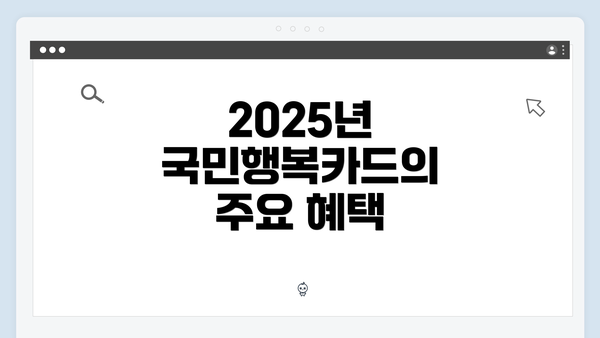 2025년
국민행복카드의
주요 혜택